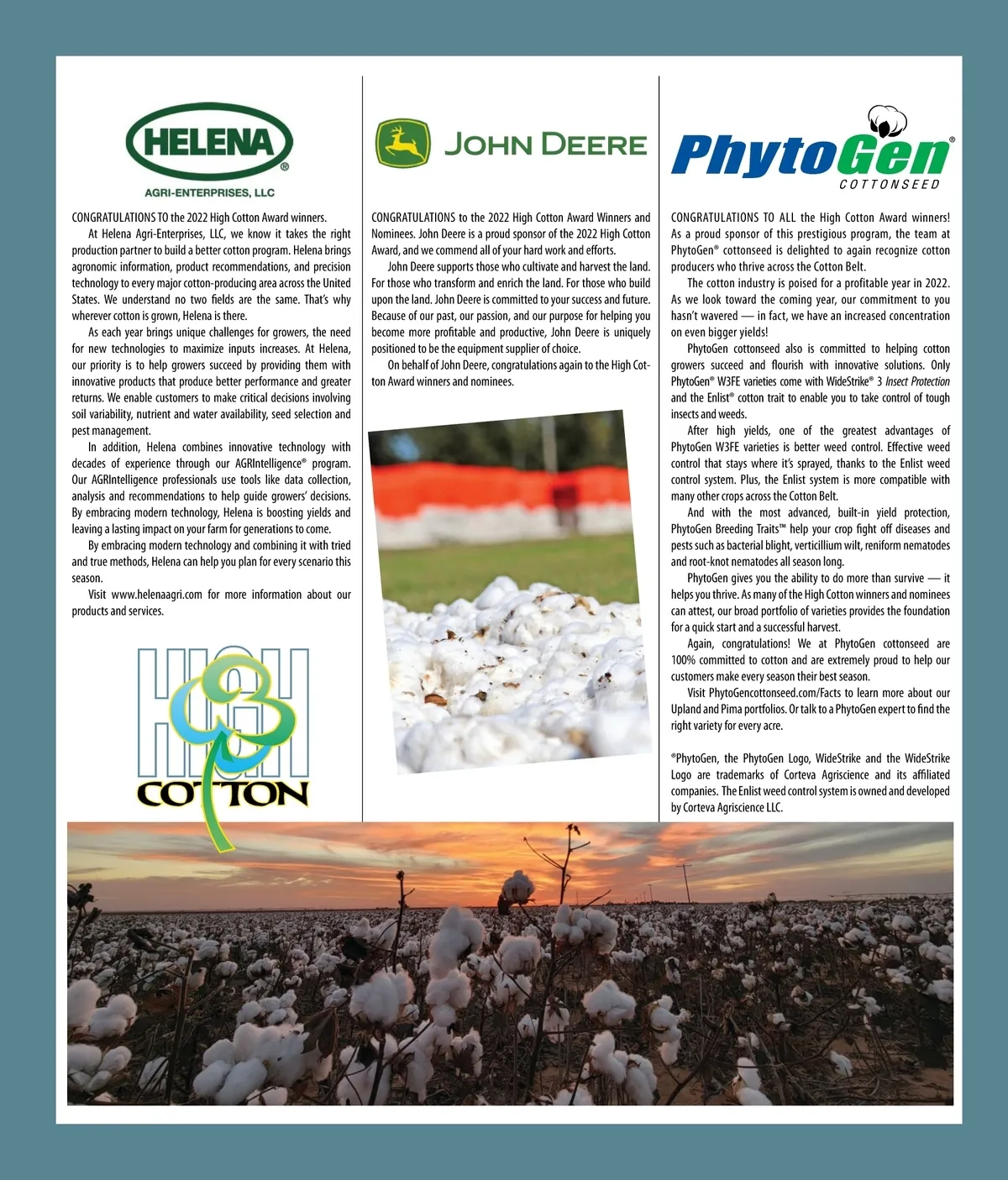 HELENA®
AGRI-ENTERPRISES, LLC

CONGRATULATIONS TO the 2022 High Cotton Award winners.

At Helena Agri-Enterprises, LLC, we know it takes the right production partner to build a better cotton program. Helena brings agronomic information, product recommendations, and precision technology to every major cotton-producing area across the United States. We understand no two fields are the same. That's why wherever cotton is grown, Helena is there.

As each year brings unique challenges for growers, the need for new technologies to maximize inputs increases. At Helena, our priority is to help growers succeed by providing them with innovative products that produce better performance and greater returns. We enable customers to make critical decisions involving soil variability, nutrient and water availability, seed selection and pest management.

In addition, Helena combines innovative technology with decades of experience through our AGRIntelligence® program. Our AGRIntelligence professionals use tools like data collection, analysis and recommendations to help guide growers' decisions. By embracing modern technology, Helena is boosting yields and leaving a lasting impact on your farm for generations to come.

By embracing modern technology and combining it with tried and true methods, Helena can help you plan for every scenario this season.

Visit www.helenaagri.com for more information about our products and services.

HIGH COTTON

JOHN DEERE

CONGRATULATIONS to the 2022 High Cotton Award Winners and Nominees. John Deere is a proud sponsor of the 2022 High Cotton Award, and we commend all of your hard work and efforts.

John Deere supports those who cultivate and harvest the land. For those who transform and enrich the land. For those who build upon the land. John Deere is committed to your success and future. Because of our past, our passion, and our purpose for helping you become more profitable and productive, John Deere is uniquely positioned to be the equipment supplier of choice.

On behalf of John Deere, congratulations again to the High Cotton Award winners and nominees.

PhytoGen®
COTTONSEED

CONGRATULATIONS TO ALL the High Cotton Award winners! As a proud sponsor of this prestigious program, the team at PhytoGen® cottonseed is delighted to again recognize cotton producers who thrive across the Cotton Belt.

The cotton industry is poised for a profitable year in 2022. As we look toward the coming year, our commitment to you hasn't wavered — in fact, we have an increased concentration on even bigger yields!

PhytoGen cottonseed also is committed to helping cotton growers succeed and flourish with innovative solutions. Only PhytoGen® W3FE varieties come with WideStrike® 3 Insect Protection and the Enlist® cotton trait to enable you to take control of tough insects and weeds.

After high yields, one of the greatest advantages of PhytoGen W3FE varieties is better weed control. Effective weed control that stays where it's sprayed, thanks to the Enlist weed control system. Plus, the Enlist system is more compatible with many other crops across the Cotton Belt.

And with the most advanced, built-in yield protection, PhytoGen Breeding Traits™ help your crop fight off diseases and pests such as bacterial blight, verticillium wilt, reniform nematodes and root-knot nematodes all season long.

PhytoGen gives you the ability to do more than survive — it helps you thrive. As many of the High Cotton winners and nominees can attest, our broad portfolio of varieties provides the foundation for a quick start and a successful harvest.

Again, congratulations! We at PhytoGen cottonseed are 100% committed to cotton and are extremely proud to help our customers make every season their best season.

Visit PhytoGencottonseed.com/Facts to learn more about our Upland and Pima portfolios. Or talk to a PhytoGen expert to find the right variety for every acre.

®PhytoGen, the PhytoGen Logo, WideStrike and the WideStrike Logo are trademarks of Corteva Agriscience and its affiliated companies. The Enlist weed control system is owned and developed by Corteva Agriscience LLC.